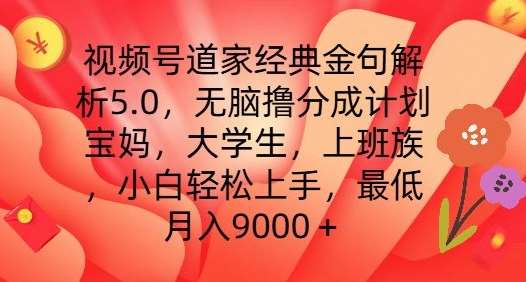 视频号道家经典金句解析5.0，无脑撸分成计划宝妈，大学生，上班族，小白轻松上手，最低月入9000＋